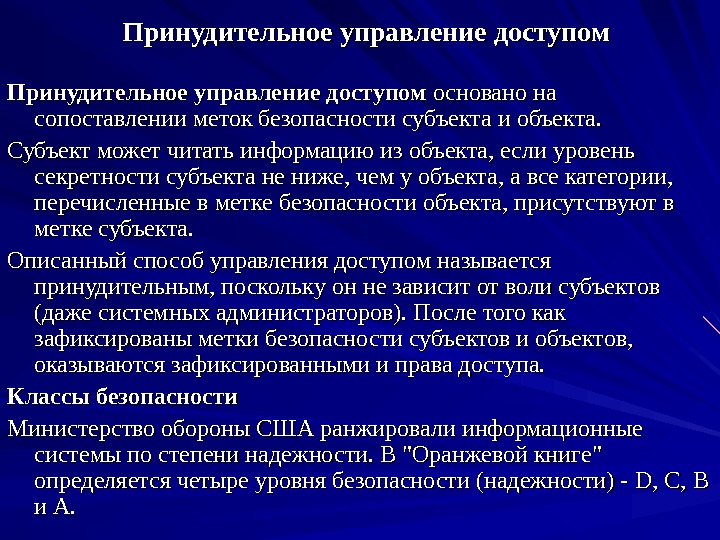 Принудительное управление доступом

Принудительное управление доступом основано на сопоставлении меток безопасности субъекта и объекта.

Субъект может читать информацию из объекта, если уровень секретности субъекта не ниже, чем у объекта, а все категории, перечисленные в метке безопасности объекта, присутствуют в метке субъекта.

Описанный способ управления доступом называется принудительным, поскольку он не зависит от воли субъектов (даже системных администраторов). После того как зафиксированы метки безопасности субъектов и объектов, оказываются зафиксированными и права доступа.

Классы безопасности

Министерство обороны США ранжировали информационные системы по степени надежности. В "Оранжевой книге" определяется четыре уровня безопасности (надежности) - D, C, B и A.